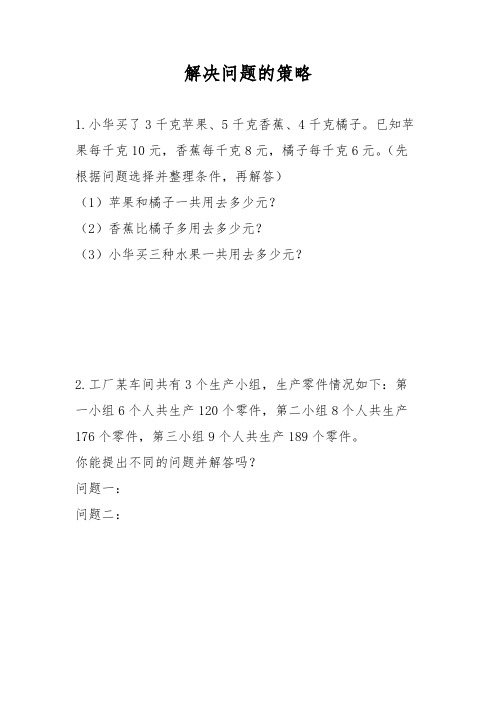 解决问题的策略

1. 小华买了 3 千克苹果、5 千克香蕉、4 千克橘子。已知苹果每千克 10 元，香蕉每千克 8 元，橘子每千克 6 元。（先根据问题选择并整理条件，再解答）

（1）苹果和橘子一共用去多少元？

（2）香蕉比橘子多用去多少元？

（3）小华买三种水果一共用去多少元？

2. 工厂某车间共有 3 个生产小组，生产零件情况如下：第一小组 6 个人共生产 120 个零件，第二小组 8 个人共生产 176 个零件，第三小组 9 个人共生产 189 个零件。

你能提出不同的问题并解答吗？

问题一：

问题二：